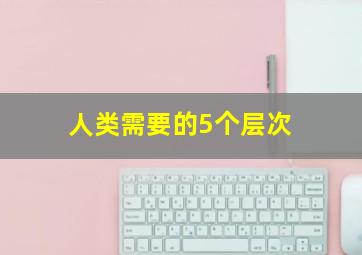 人类需要的5个层次